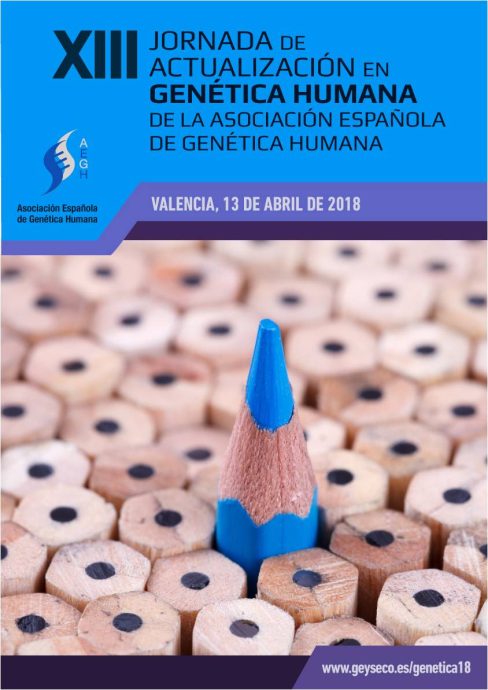 XIII JORNADA DE ACTUALIZACIÓN EN GENÉTICA HUMANA DE LA ASOCIACIÓN ESPAÑOLA DE GENÉTICA HUMANA

AEGH

Asociación Española de Genética Humana

VALENCIA, 13 DE ABRIL DE 2018

www.geyseco.es/genetica18